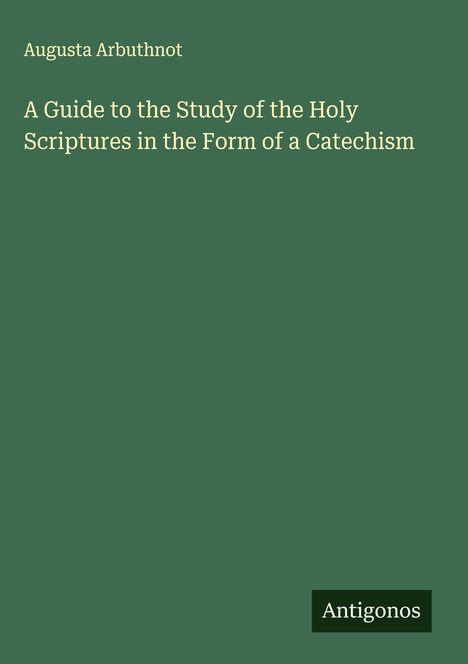 Augusta Arbuthnot

A Guide to the Study of the Holy Scriptures in the Form of a Catechism

Antigonos